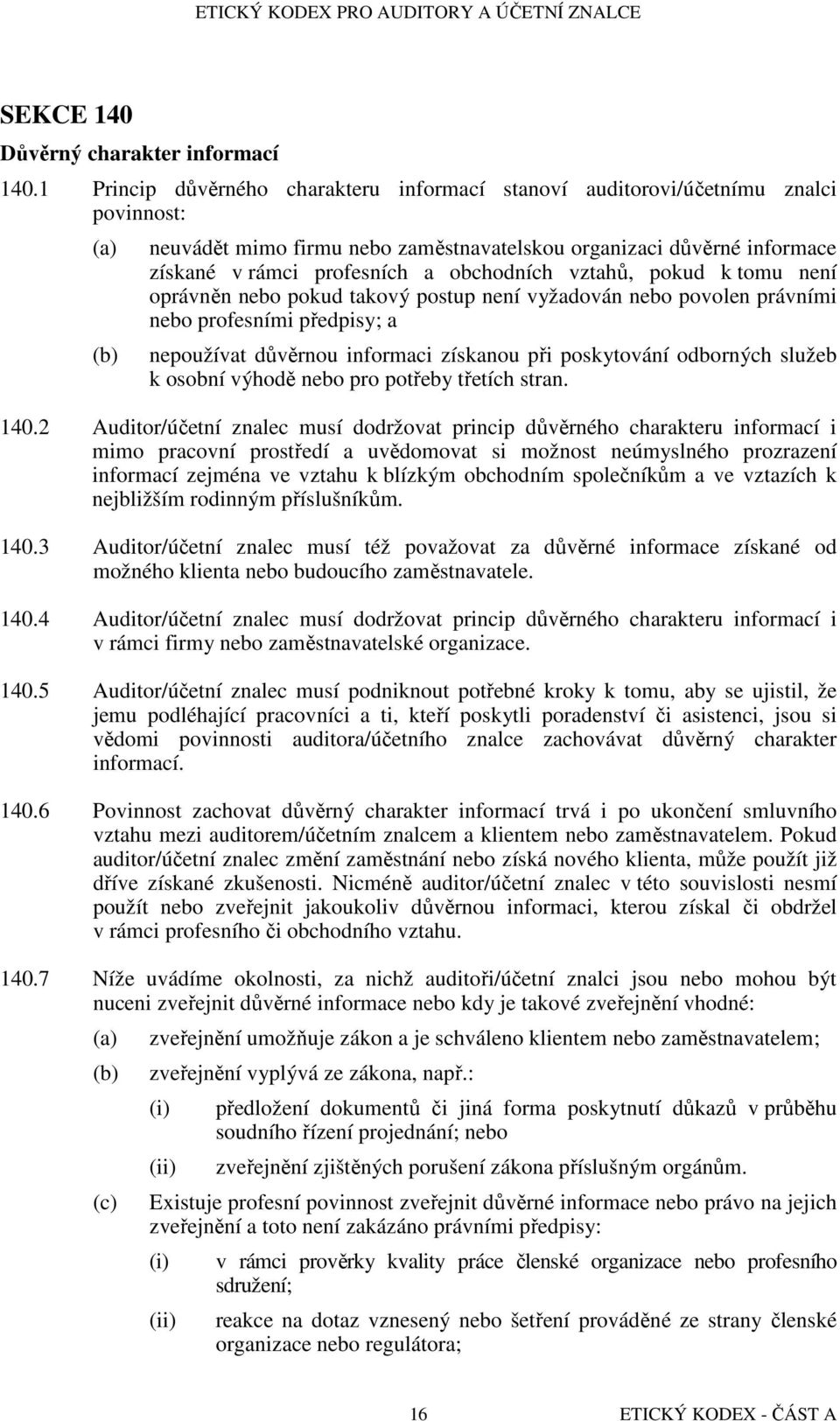 ETICKÝ KODEX PRO AUDITORY A ÚČETNÍ ZNALCE

SEKCE 140

Důvěrný charakter informací

140.1 Princip důvěrného charakteru informací stanoví auditorovi/účetnímu znalci povinnost:

(a) neuvádět mimo firmu nebo zaměstnavatelskou organizaci důvěrné informace získané v rámci profesních a obchodních vztahů, pokud k tomu není oprávněn nebo pokud takový postup není vyžadován nebo povolen právními nebo profesními předpisy; a

(b) nepoužívat důvěrnou informaci získanou při poskytování odborných služeb k osobní výhodě nebo pro potřeby třetích stran.

140.2 Auditor/účetní znalec musí dodržovat princip důvěrného charakteru informací i mimo pracovní prostředí a uvědomovat si možnost neúmyslného prozrazení informací zejména ve vztahu k blízkým obchodním společníkům a ve vztazích k nejbližším rodinným příslušníkům.

140.3 Auditor/účetní znalec musí též považovat za důvěrné informace získané od možného klienta nebo budoucího zaměstnavatele.

140.4 Auditor/účetní znalec musí dodržovat princip důvěrného charakteru informací i v rámci firmy nebo zaměstnavatelské organizace.

140.5 Auditor/účetní znalec musí podniknout potřebné kroky k tomu, aby se ujistil, že jemu podléhající pracovníci a ti, kteří poskytli poradenství či asistenci, jsou si vědomi povinnosti auditora/účetního znalce zachovávat důvěrný charakter informací.

140.6 Povinnost zachovat důvěrný charakter informací trvá i po ukončení smluvního vztahu mezi auditorem/účetním znalcem a klientem nebo zaměstnavatelem. Pokud auditor/účetní znalec změní zaměstnání nebo získá nového klienta, může použít již dříve získané zkušenosti. Nicméně auditor/účetní znalec v této souvislosti nesmí použít nebo zveřejnit jakoukoliv důvěrnou informaci, kterou získal či obdržel v rámci profesního či obchodního vztahu.

140.7 Níže uvádíme okolnosti, za nichž auditoři/účetní znalci jsou nebo mohou být nuceni zveřejnit důvěrné informace nebo kdy je takové zveřejnění vhodné:

(a) zveřejnění umožňuje zákon a je schváleno klientem nebo zaměstnavatelem;

(b) zveřejnění vyplývá ze zákona, např.:

(i) předložení dokumentů či jiná forma poskytnutí důkazů v průběhu soudního řízení projednání; nebo

(ii) zveřejnění zjištěných porušení zákona příslušným orgánům.

(c) Existuje profesní povinnost zveřejnit důvěrné informace nebo právo na jejich zveřejnění a toto není zakázáno právními předpisy:

(i) v rámci prověrky kvality práce členské organizace nebo profesního sdružení;

(ii) reakce na dotaz vznesený nebo šetření prováděné ze strany členské organizace nebo regulátora;

16 ETICKÝ KODEX - ČÁST A